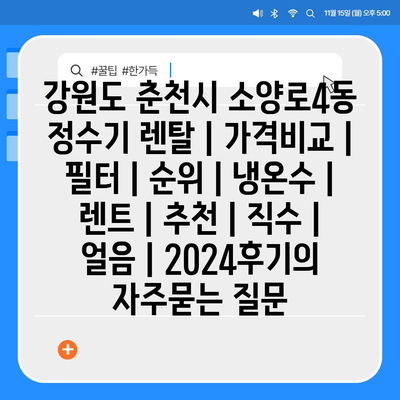 11월 15일 (월) 오후 5:00

#꿀팁 #한가득

강원도 춘천시 소양로4동 정수기 렌탈 | 가격비교 | 필터 | 순위 | 냉온수 | 렌트 | 추천 | 직수 | 얼음 | 2024후기의 자주묻는 질문